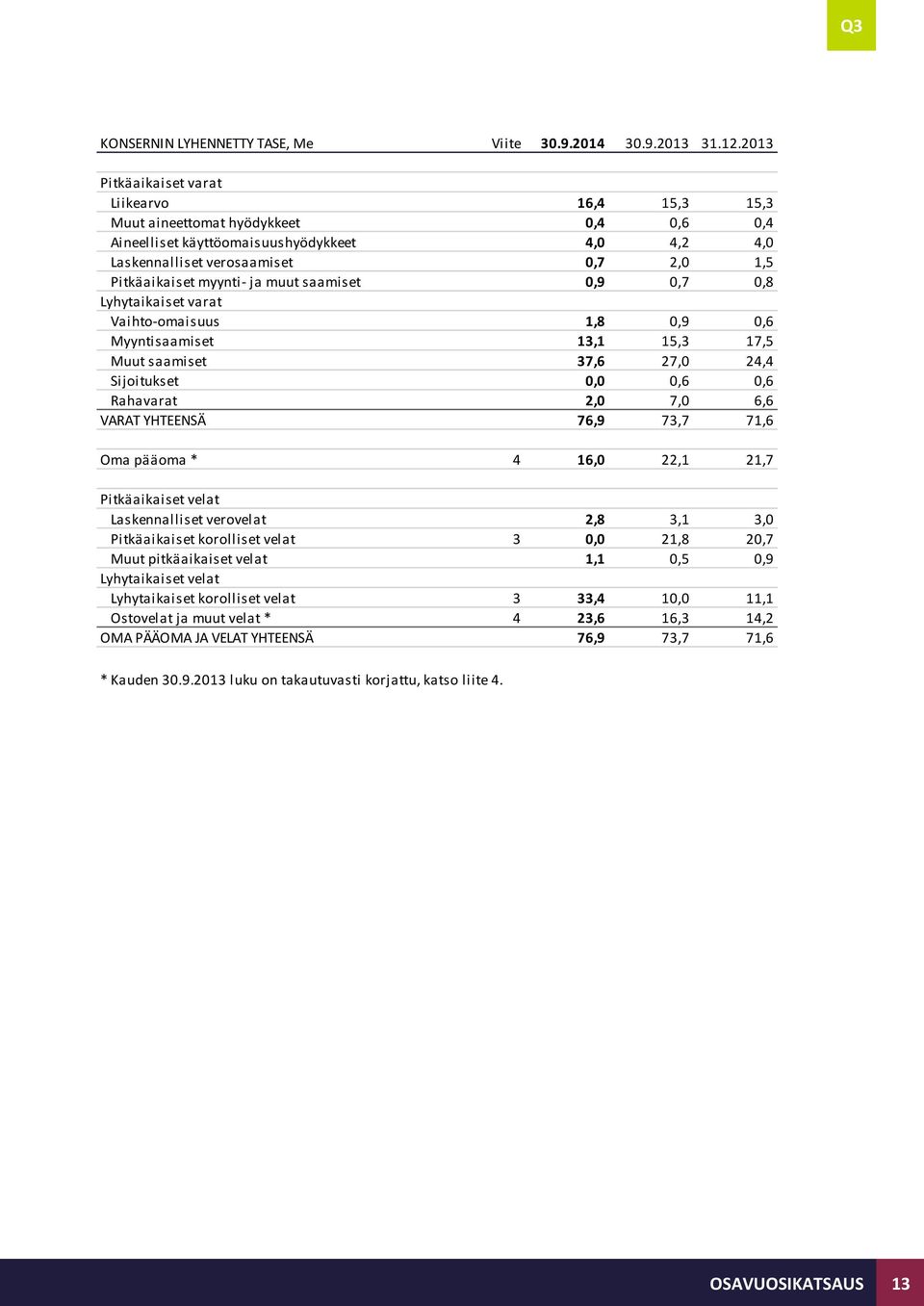 Q3

| KONSERNIN LYHENNETTY TASE, Me | Viite | 30.9.2014 | 30.9.2013 | 31.12.2013 |
|---|---|---|---|---|
| Pitkäaikaiset varat | | | | |
| Liikearvo | | 16,4 | 15,3 | 15,3 |
| Muut aineettomat hyödykkeet | | 0,4 | 0,6 | 0,4 |
| Aineelliset käyttöomaisuushyödykkeet | | 4,0 | 4,2 | 4,0 |
| Laskennalliset verosaamiset | | 0,7 | 2,0 | 1,5 |
| Pitkäaikaiset myynti- ja muut saamiset | | 0,9 | 0,7 | 0,8 |
| Lyhytaikaiset varat | | | | |
| Vaihto-omaisuus | | 1,8 | 0,9 | 0,6 |
| Myyntisaamiset | | 13,1 | 15,3 | 17,5 |
| Muut saamiset | | 37,6 | 27,0 | 24,4 |
| Sijoitukset | | 0,0 | 0,6 | 0,6 |
| Rahavarat | | 2,0 | 7,0 | 6,6 |
| VARAT YHTEENSÄ | | 76,9 | 73,7 | 71,6 |
| | | | | |
| Oma pääoma * | 4 | 16,0 | 22,1 | 21,7 |
| | | | | |
| Pitkäaikaiset velat | | | | |
| Laskennalliset verovelat | | 2,8 | 3,1 | 3,0 |
| Pitkäaikaiset korolliset velat | 3 | 0,0 | 21,8 | 20,7 |
| Muut pitkäaikaiset velat | | 1,1 | 0,5 | 0,9 |
| Lyhytaikaiset velat | | | | |
| Lyhytaikaiset korolliset velat | 3 | 33,4 | 10,0 | 11,1 |
| Ostovelat ja muut velat * | 4 | 23,6 | 16,3 | 14,2 |
| OMA PÄÄOMA JA VELAT YHTEENSÄ | | 76,9 | 73,7 | 71,6 |

* Kauden 30.9.2013 luku on takautuvasti korjattu, katso liite 4.

OSAVUOSIKATSAUS 13